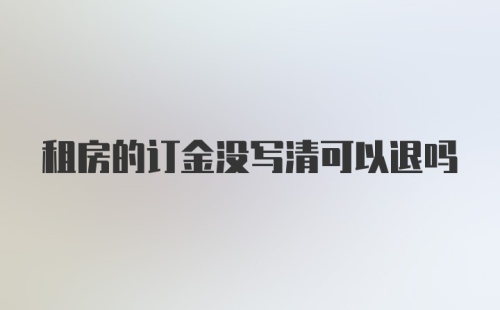 租房的订金没写清可以退吗